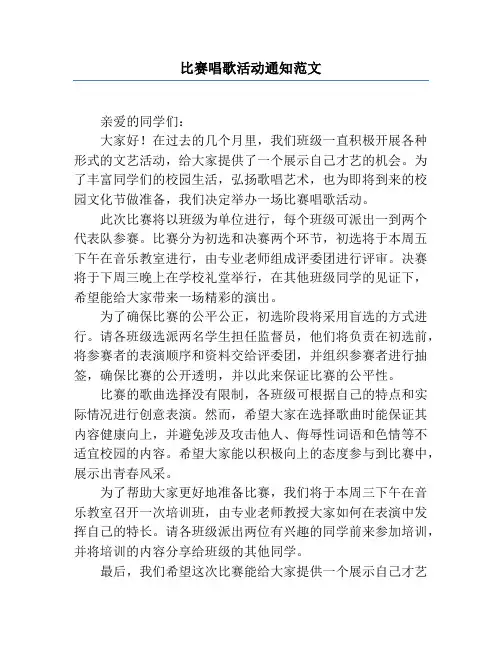 比赛唱歌活动通知范文

亲爱的同学们：

大家好！在过去的几个月里，我们班级一直积极开展各种形式的文艺活动，给大家提供了一个展示自己才艺的机会。为了丰富同学们的校园生活，弘扬歌唱艺术，也为即将到来的校园文化节做准备，我们决定举办一场比赛唱歌活动。

此次比赛将以班级为单位进行，每个班级可派出一到两个代表队参赛。比赛分为初选和决赛两个环节，初选将于本周五下午在音乐教室进行，由专业老师组成评委团进行评审。决赛将于下周三晚上在学校礼堂举行，在其他班级同学的见证下，希望能给大家带来一场精彩的演出。

为了确保比赛的公平公正，初选阶段将采用盲选的方式进行。请各班级选派两名学生担任监督员，他们将负责在初选前，将参赛者的表演顺序和资料交给评委团，并组织参赛者进行抽签，确保比赛的公开透明，并以此来保证比赛的公平性。

比赛的歌曲选择没有限制，各班级可根据自己的特点和实际情况进行创意表演。然而，希望大家在选择歌曲时能保证其内容健康向上，并避免涉及攻击他人、侮辱性词语和色情等不适宜校园的内容。希望大家能以积极向上的态度参与到比赛中，展示出青春风采。

为了帮助大家更好地准备比赛，我们将于本周三下午在音乐教室召开一次培训班，由专业老师教授大家如何在表演中发挥自己的特长。请各班级派出两位有兴趣的同学前来参加培训，并将培训的内容分享给班级的其他同学。

最后，我们希望这次比赛能给大家提供一个展示自己才艺